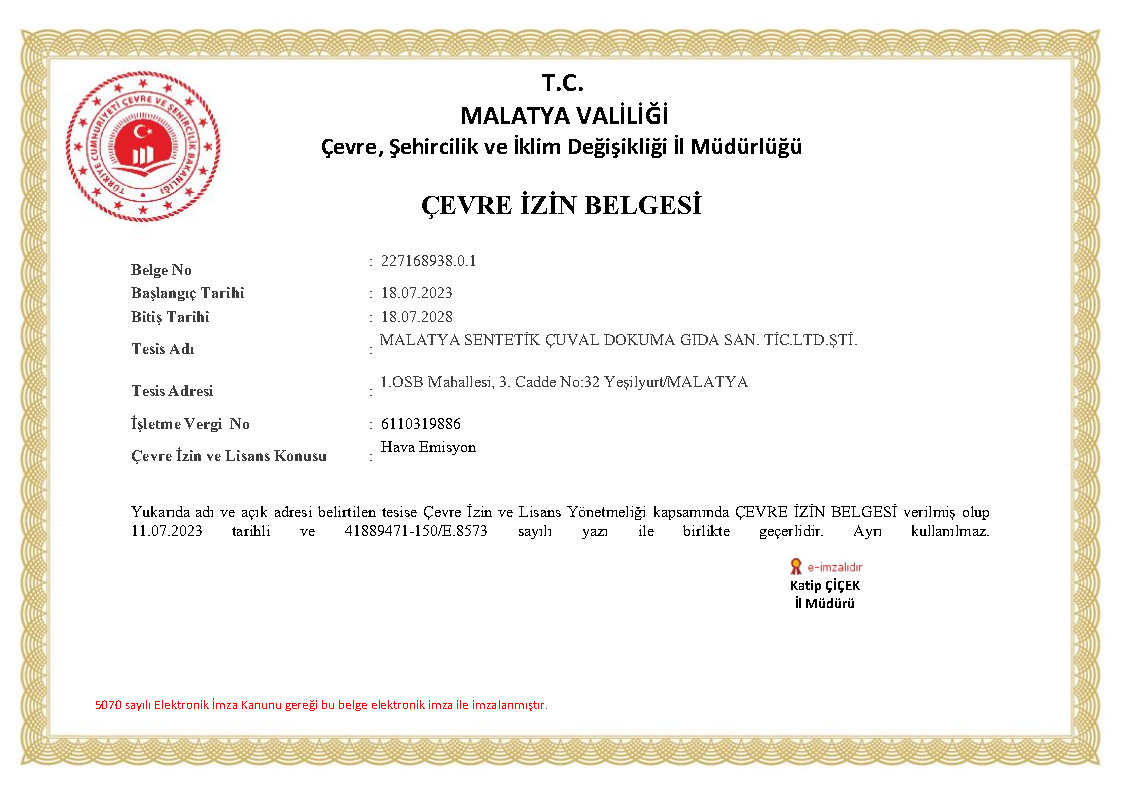 TÜRKİYE CUMHURİYETİ ÇEVRE VE ŞEHİRCİLİK BAKANLIĞI

T.C.
MALATYA VALİLİĞİ
Çevre, Şehircilik ve İklim Değişikliği İl Müdürlüğü

ÇEVRE İZİN BELGESİ

Belge No : 227168938.0.1
Başlangıç Tarihi : 18.07.2023
Bitiş Tarihi : 18.07.2028
Tesis Adı : MALATYA SENTETİK ÇUVAL DOKUMA GIDA SAN. TİC.LTD.ŞTİ.
Tesis Adresi : 1.OSB Mahallesi, 3. Cadde No:32 Yeşilyurt/MALATYA
İşletme Vergi No : 6110319886
Çevre İzin ve Lisans Konusu : Hava Emisyon

Yukarıda adı ve açık adresi belirtilen tesise Çevre İzin ve Lisans Yönetmeliği kapsamında ÇEVRE İZİN BELGESİ verilmiş olup 11.07.2023 tarihli ve 41889471-150/E.8573 sayılı yazı ile birlikte geçerlidir. Ayrı kullanılmaz.

e-imzalıdır
Katip ÇİÇEK
İl Müdürü

5070 sayılı Elektronik İmza Kanunu gereği bu belge elektronik imza ile imzalanmıştır.